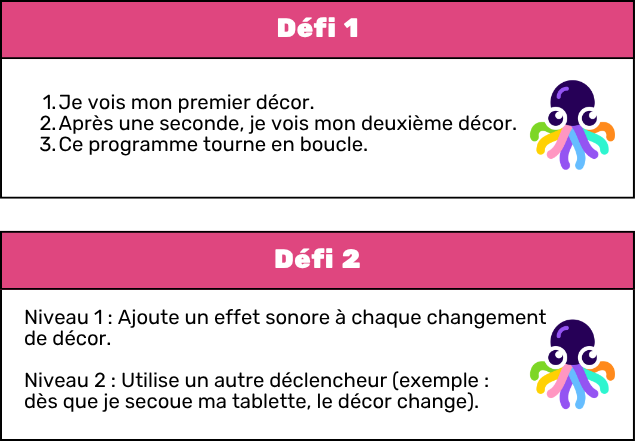 Défi 1

1. Je vois mon premier décor.
2. Après une seconde, je vois mon deuxième décor.
3. Ce programme tourne en boucle.

Défi 2

Niveau 1 : Ajoute un effet sonore à chaque changement de décor.

Niveau 2 : Utilise un autre déclencheur (exemple : dès que je secoue ma tablette, le décor change).